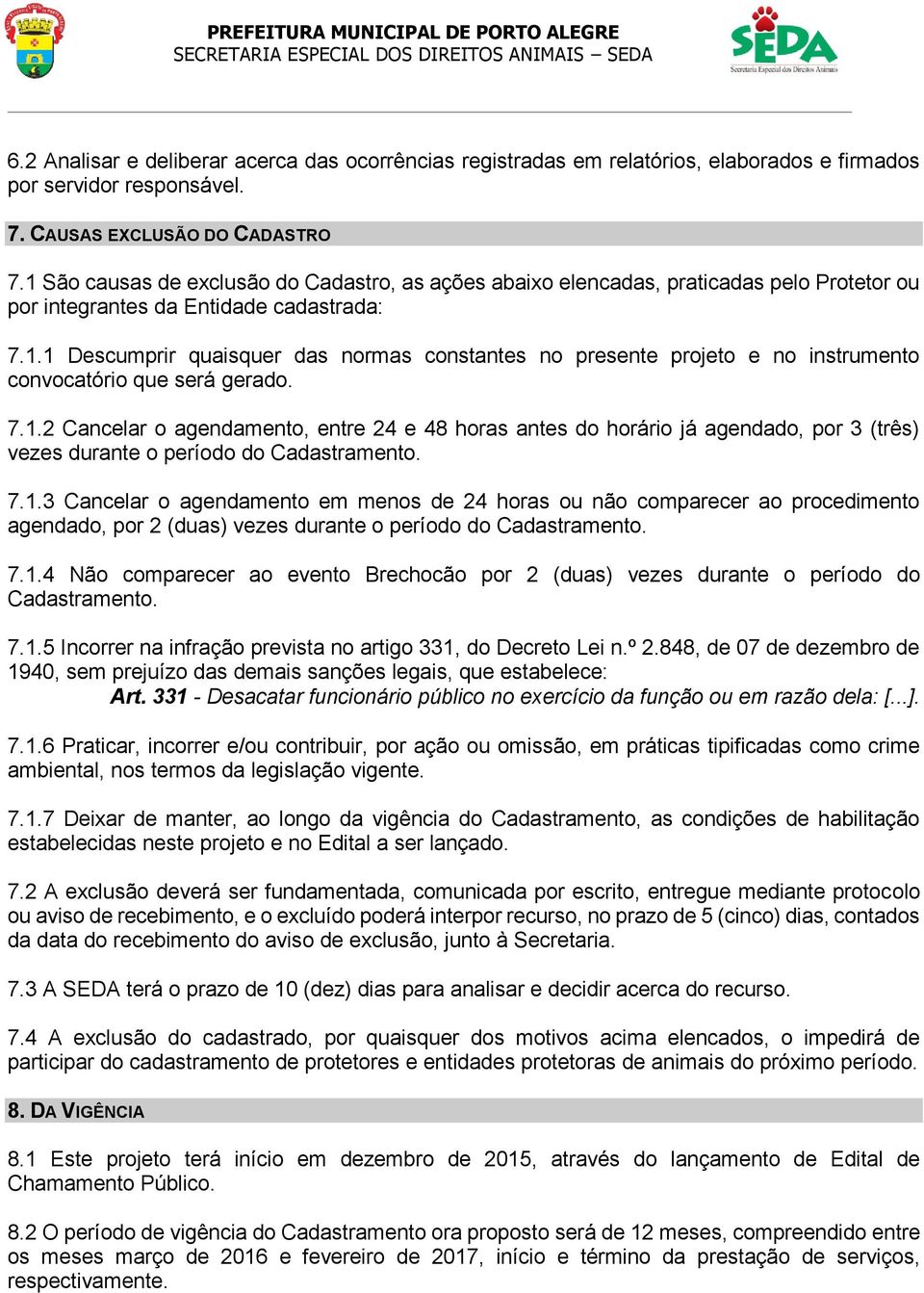 PREFEITURA MUNICIPAL DE PORTO ALEGRE
SECRETARIA ESPECIAL DOS DIREITOS ANIMAIS – SEDA

SEDA
Secretaria Especial dos Direitos Animais

6.2 Analisar e deliberar acerca das ocorrências registradas em relatórios, elaborados e firmados por servidor responsável.

7. CAUSAS EXCLUSÃO DO CADASTRO

7.1 São causas de exclusão do Cadastro, as ações abaixo elencadas, praticadas pelo Protetor ou por integrantes da Entidade cadastrada:

7.1.1 Descumprir quaisquer das normas constantes no presente projeto e no instrumento convocatório que será gerado.

7.1.2 Cancelar o agendamento, entre 24 e 48 horas antes do horário já agendado, por 3 (três) vezes durante o período do Cadastramento.

7.1.3 Cancelar o agendamento em menos de 24 horas ou não comparecer ao procedimento agendado, por 2 (duas) vezes durante o período do Cadastramento.

7.1.4 Não comparecer ao evento Brechocão por 2 (duas) vezes durante o período do Cadastramento.

7.1.5 Incorrer na infração prevista no artigo 331, do Decreto Lei n.º 2.848, de 07 de dezembro de 1940, sem prejuízo das demais sanções legais, que estabelece:
Art. 331 - Desacatar funcionário público no exercício da função ou em razão dela: [...].

7.1.6 Praticar, incorrer e/ou contribuir, por ação ou omissão, em práticas tipificadas como crime ambiental, nos termos da legislação vigente.

7.1.7 Deixar de manter, ao longo da vigência do Cadastramento, as condições de habilitação estabelecidas neste projeto e no Edital a ser lançado.

7.2 A exclusão deverá ser fundamentada, comunicada por escrito, entregue mediante protocolo ou aviso de recebimento, e o excluído poderá interpor recurso, no prazo de 5 (cinco) dias, contados da data do recebimento do aviso de exclusão, junto à Secretaria.

7.3 A SEDA terá o prazo de 10 (dez) dias para analisar e decidir acerca do recurso.

7.4 A exclusão do cadastrado, por quaisquer dos motivos acima elencados, o impedirá de participar do cadastramento de protetores e entidades protetoras de animais do próximo período.

8. DA VIGÊNCIA

8.1 Este projeto terá início em dezembro de 2015, através do lançamento de Edital de Chamamento Público.

8.2 O período de vigência do Cadastramento ora proposto será de 12 meses, compreendido entre os meses março de 2016 e fevereiro de 2017, início e término da prestação de serviços, respectivamente.